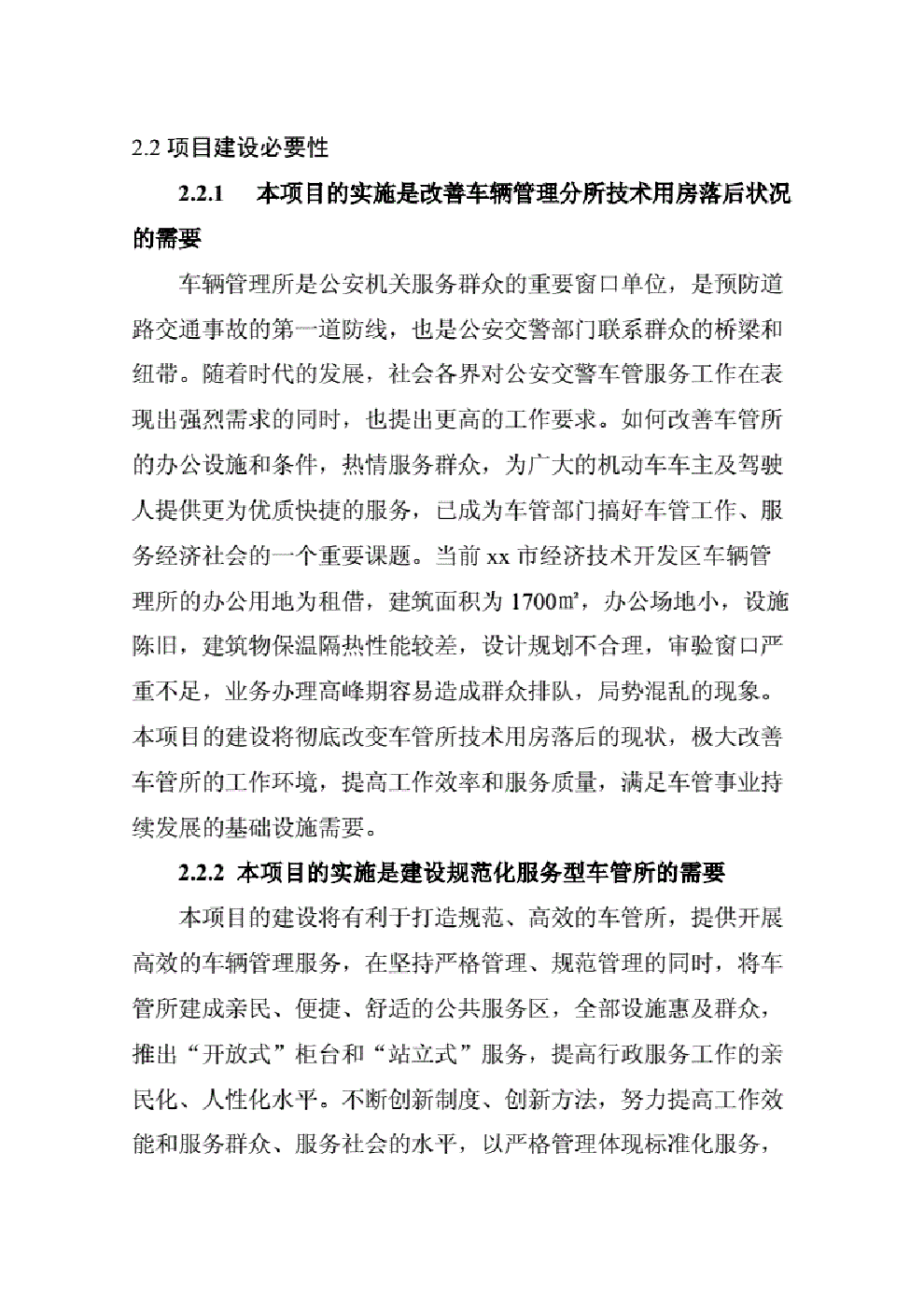 2.2 项目建设必要性

2.2.1 本项目的实施是改善车辆管理分所技术用房落后状况的需要

车辆管理所是公安机关服务群众的重要窗口单位，是预防道路交通事故的第一道防线，也是公安交警部门联系群众的桥梁和纽带。随着时代的发展，社会各界对公安交警车管服务工作在表现出强烈需求的同时，也提出更高的工作要求。如何改善车管所的办公设施和条件，热情服务群众，为广大的机动车车主及驾驶人提供更为优质快捷的服务，已成为车管部门搞好车管工作、服务经济社会的一个重要课题。当前 xx 市经济技术开发区车辆管理所的办公用地为租借，建筑面积为 1700㎡，办公场地小，设施陈旧，建筑物保温隔热性能较差，设计规划不合理，审验窗口严重不足，业务办理高峰期容易造成群众排队，局势混乱的现象。本项目的建设将彻底改变车管所技术用房落后的现状，极大改善车管所的工作环境，提高工作效率和服务质量，满足车管事业持续发展的基础设施需要。

2.2.2 本项目的实施是建设规范化服务型车管所的需要

本项目的建设将有利于打造规范、高效的车管所，提供开展高效的车辆管理服务，在坚持严格管理、规范管理的同时，将车管所建成亲民、便捷、舒适的公共服务区，全部设施惠及群众，推出“开放式”柜台和“站立式”服务，提高行政服务工作的亲民化、人性化水平。不断创新制度、创新方法，努力提高工作效能和服务群众、服务社会的水平，以严格管理体现标准化服务，